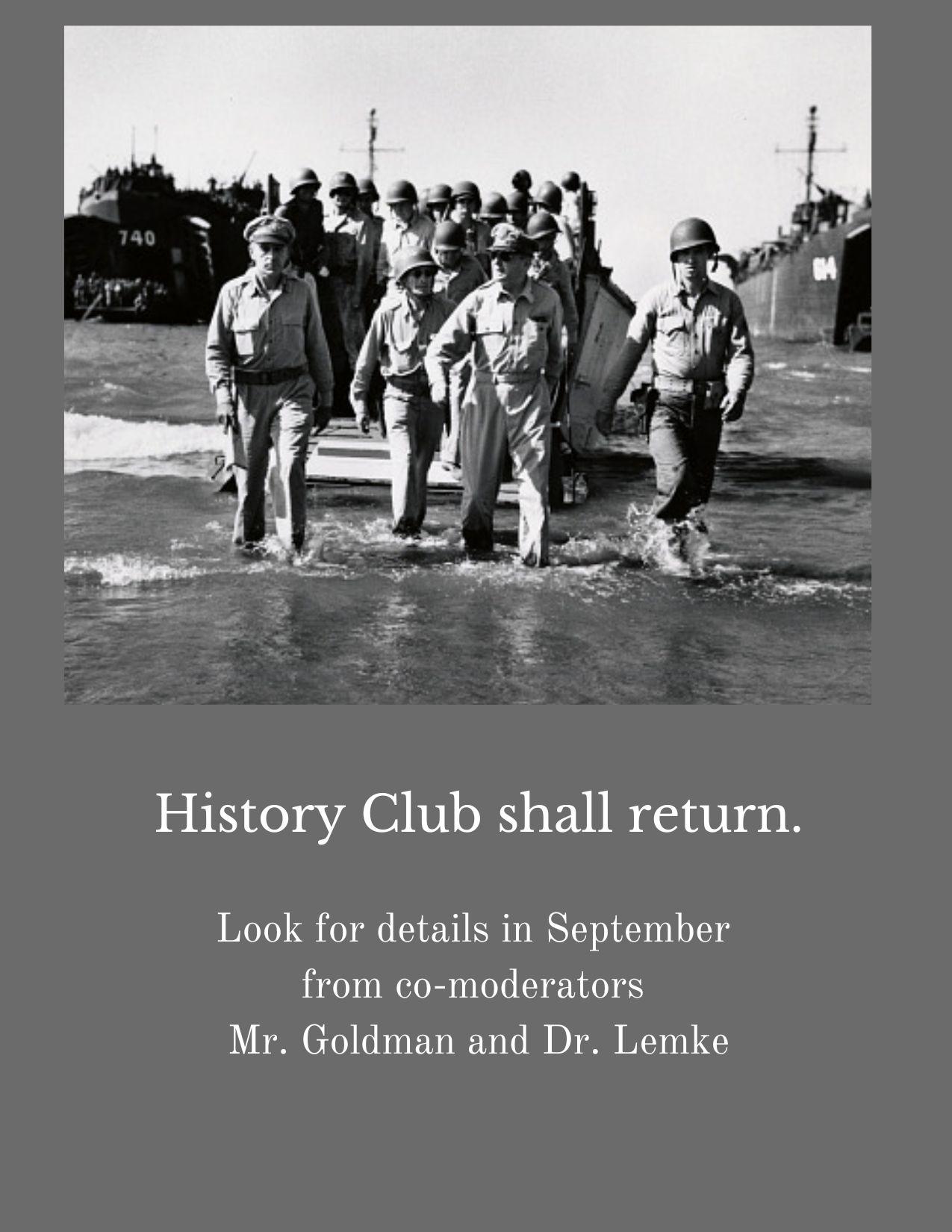 740

History Club shall return.

Look for details in September from co-moderators Mr. Goldman and Dr. Lemke